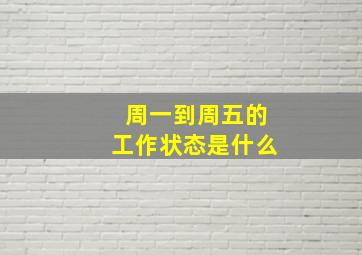 周一到周五的
工作状态是什么